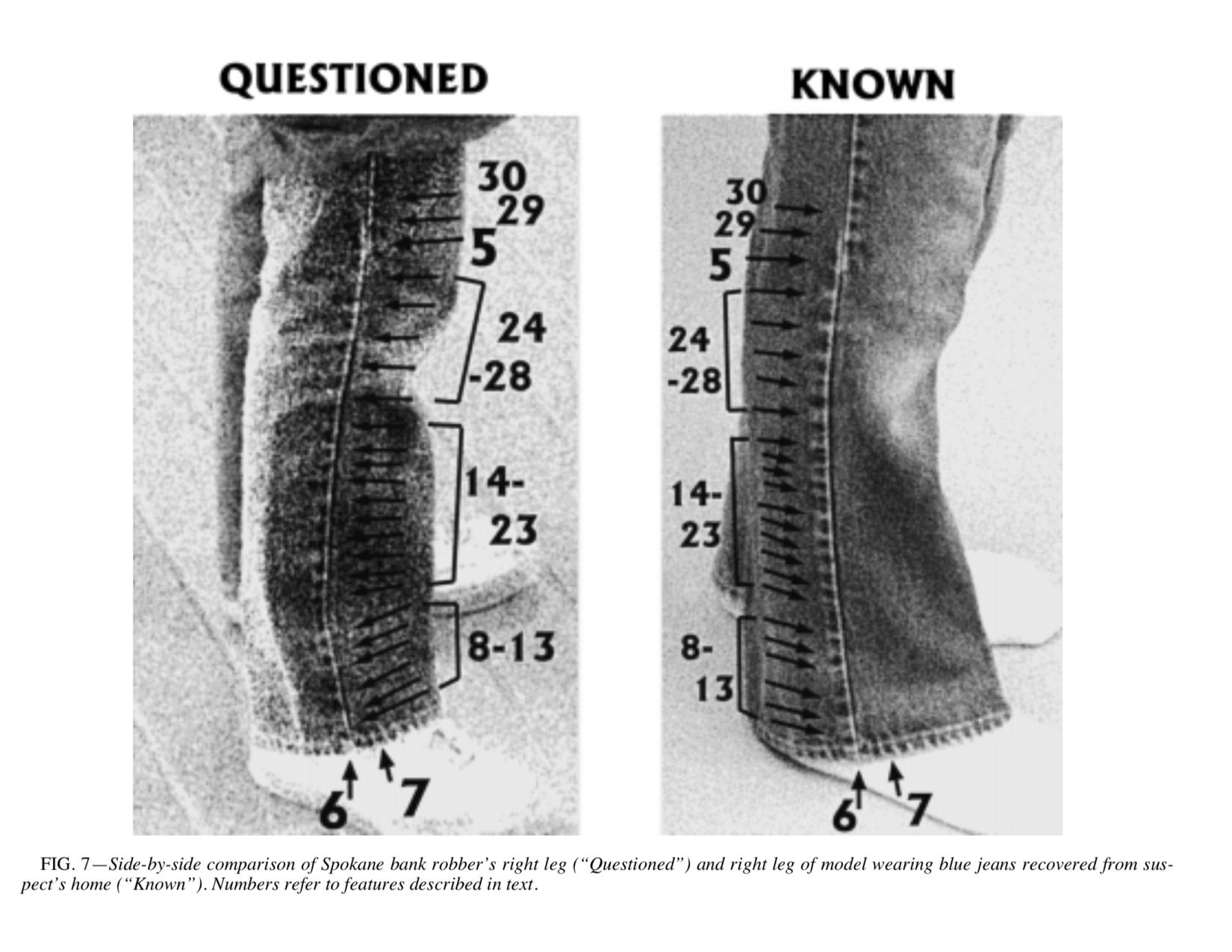 QUESTIONED

30
29
5
24
-28
14-
23
8-13
6
7

KNOWN

30
29
5
24
-28
14-
23
8-
13
6
7

FIG. 7—Side-by-side comparison of Spokane bank robber's right leg ("Questioned") and right leg of model wearing blue jeans recovered from suspect's home ("Known"). Numbers refer to features described in text.